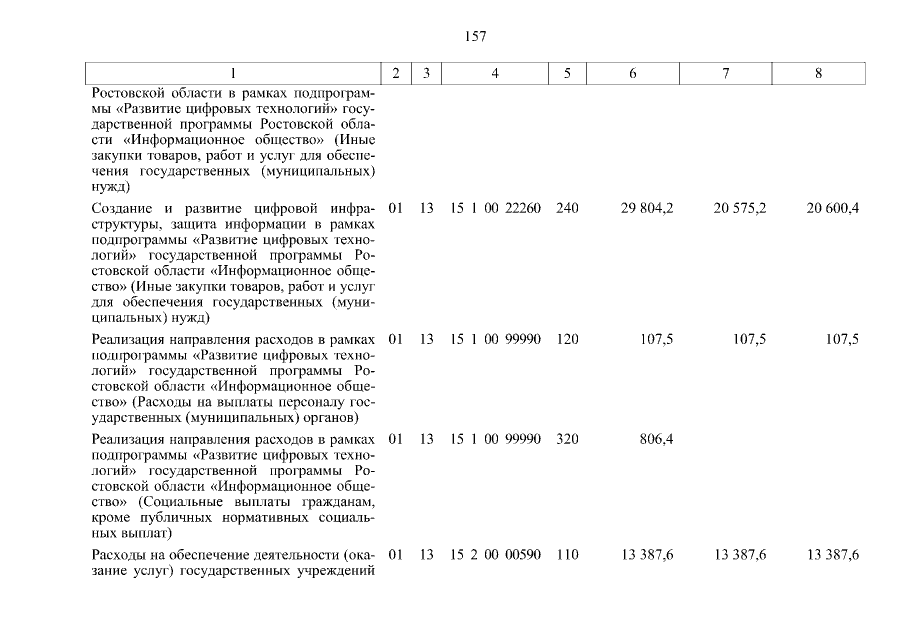 157

| 1 | 2 | 3 | 4 | 5 | 6 | 7 | 8 |
|---|---|---|---|---|---|---|---|
| Ростовской области в рамках подпрограммы «Развитие цифровых технологий» государственной программы Ростовской области «Информационное общество» (Иные закупки товаров, работ и услуг для обеспечения государственных (муниципальных) нужд) | | | | | | | |
| Создание и развитие цифровой инфраструктуры, защита информации в рамках подпрограммы «Развитие цифровых технологий» государственной программы Ростовской области «Информационное общество» (Иные закупки товаров, работ и услуг для обеспечения государственных (муниципальных) нужд) | 01 | 13 | 15 1 00 22260 | 240 | 29 804,2 | 20 575,2 | 20 600,4 |
| Реализация направления расходов в рамках подпрограммы «Развитие цифровых технологий» государственной программы Ростовской области «Информационное общество» (Расходы на выплаты персоналу государственных (муниципальных) органов) | 01 | 13 | 15 1 00 99990 | 120 | 107,5 | 107,5 | 107,5 |
| Реализация направления расходов в рамках подпрограммы «Развитие цифровых технологий» государственной программы Ростовской области «Информационное общество» (Социальные выплаты гражданам, кроме публичных нормативных социальных выплат) | 01 | 13 | 15 1 00 99990 | 320 | 806,4 | | |
| Расходы на обеспечение деятельности (оказание услуг) государственных учреждений | 01 | 13 | 15 2 00 00590 | 110 | 13 387,6 | 13 387,6 | 13 387,6 |